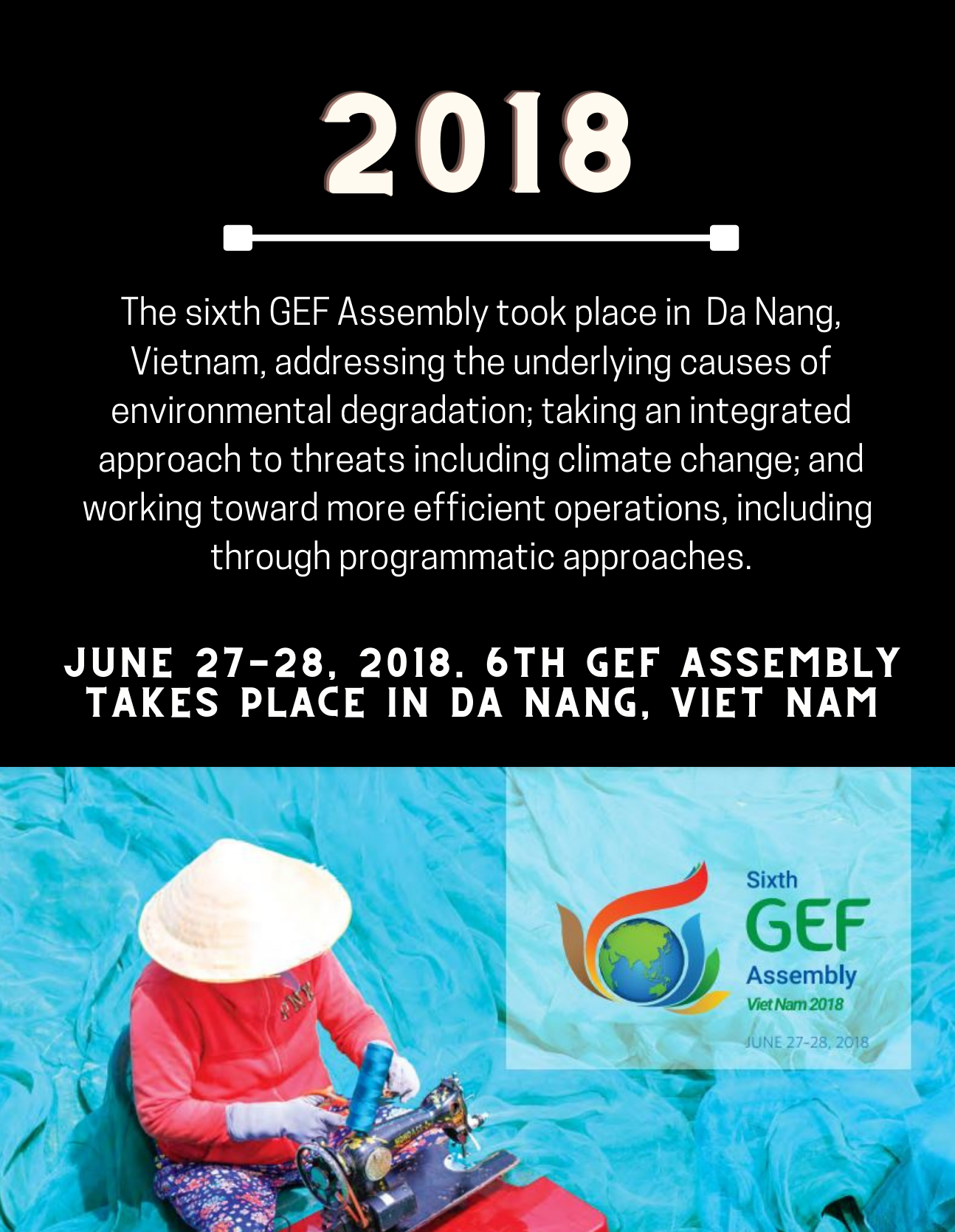 2018

The sixth GEF Assembly took place in Da Nang, Vietnam, addressing the underlying causes of environmental degradation; taking an integrated approach to threats including climate change; and working toward more efficient operations, including through programmatic approaches.

JUNE 27-28, 2018. 6TH GEF ASSEMBLY TAKES PLACE IN DA NANG, VIET NAM

Sixth
GEF
Assembly
Viet Nam 2018
JUNE 27-28, 2018